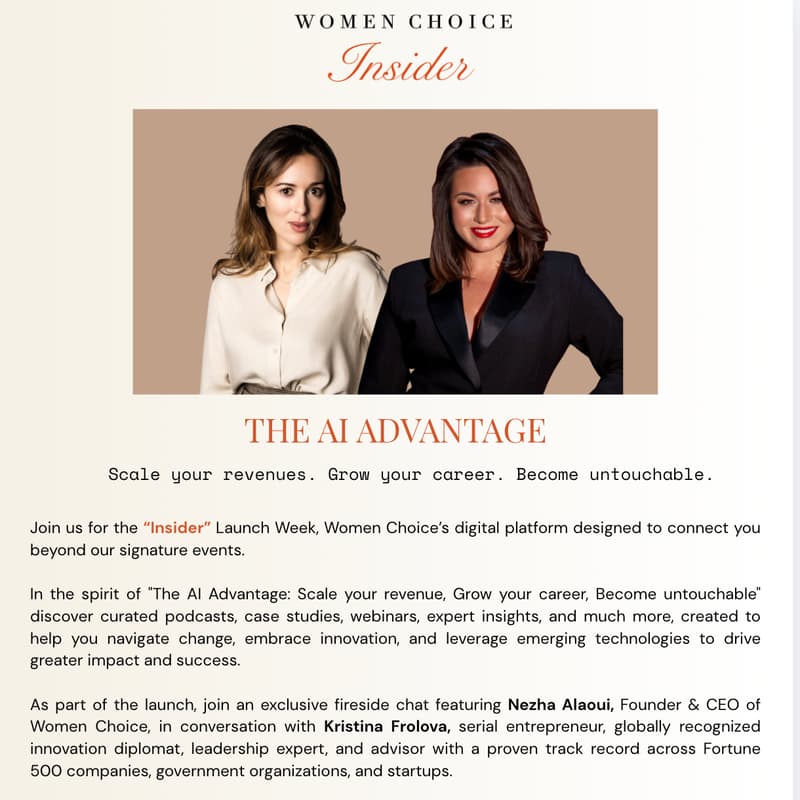 WOMEN CHOICE
Insider

THE AI ADVANTAGE

Scale your revenues. Grow your career. Become untouchable.

Join us for the "Insider" Launch Week, Women Choice's digital platform designed to connect you beyond our signature events.

In the spirit of "The AI Advantage: Scale your revenue, Grow your career, Become untouchable" discover curated podcasts, case studies, webinars, expert insights, and much more, created to help you navigate change, embrace innovation, and leverage emerging technologies to drive greater impact and success.

As part of the launch, join an exclusive fireside chat featuring Nezha Alaoui, Founder & CEO of Women Choice, in conversation with Kristina Frolova, serial entrepreneur, globally recognized innovation diplomat, leadership expert, and advisor with a proven track record across Fortune 500 companies, government organizations, and startups.